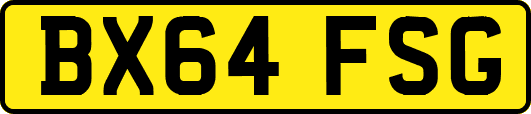 BX64 FSG